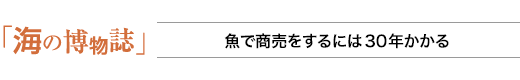 「海の博物誌」

魚で商売をするには30年かかる